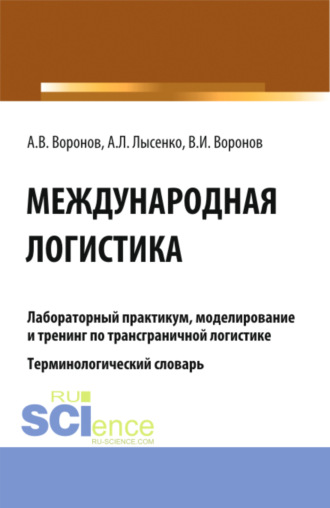 А.В. Воронов, А.Л. Лысенко, В.И. Воронов

МЕЖДУНАРОДНАЯ ЛОГИСТИКА

Лабораторный практикум, моделирование и тренинг по трансграничной логистике

Терминологический словарь

RU SCIence
RU-SCIENCE.COM